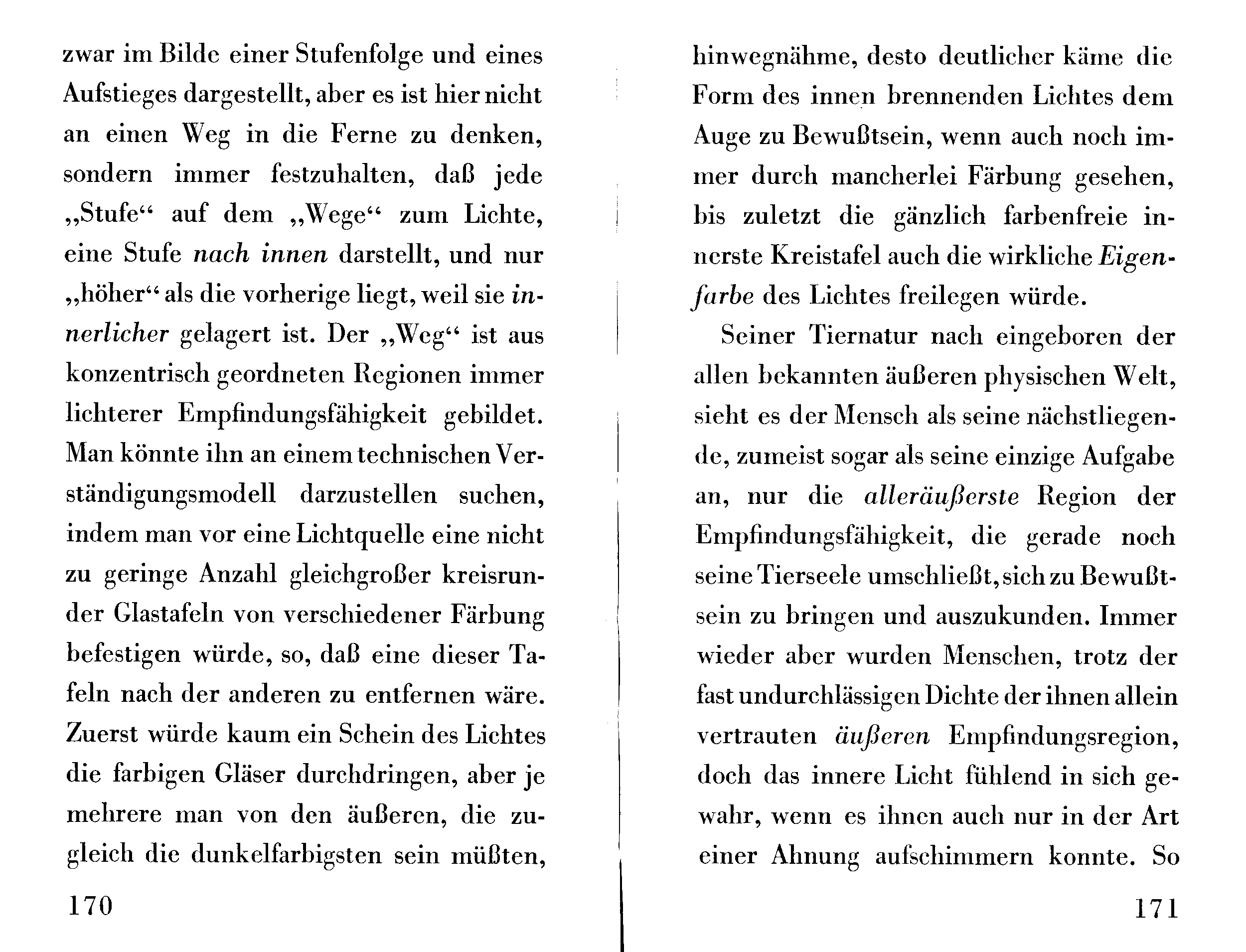 zwar im Bilde einer Stufenfolge und eines Aufstieges dargestellt, aber es ist hier nicht an einen Weg in die Ferne zu denken, sondern immer festzuhalten, daß jede „Stufe“ auf dem „Wege“ zum Lichte, eine Stufe nach innen darstellt, und nur „höher“ als die vorherige liegt, weil sie innerlicher gelagert ist. Der „Weg“ ist aus konzentrisch geordneten Regionen immer lichterer Empfindungsfähigkeit gebildet. Man könnte ihn an einem technischen Verständigungsmodell darzustellen suchen, indem man vor eine Lichtquelle eine nicht zu geringe Anzahl gleichgroßer kreisrunder Glastafeln von verschiedener Färbung befestigen würde, so, daß eine dieser Tafeln nach der anderen zu entfernen wäre. Zuerst würde kaum ein Schein des Lichtes die farbigen Gläser durchdringen, aber je mehrere man von den äußeren, die zugleich die dunkelfarbigsten sein müßten,

170

hinwegnähme, desto deutlicher käme die Form des innen brennenden Lichtes dem Auge zu Bewußtsein, wenn auch noch immer durch mancherlei Färbung gesehen, bis zuletzt die gänzlich farbenfreie innerste Kreistafel auch die wirkliche Eigenfarbe des Lichtes freilegen würde.

Seiner Tiernatur nach eingeboren der allen bekannten äußeren physischen Welt, sieht es der Mensch als seine nächstliegende, zumeist sogar als seine einzige Aufgabe an, nur die alleräußerste Region der Empfindungsfähigkeit, die gerade noch seine Tierseele umschließt, sich zu Bewußtsein zu bringen und auszukunden. Immer wieder aber wurden Menschen, trotz der fast undurchlässigen Dichte der ihnen allein vertrauten äußeren Empfindungsregion, doch das innere Licht fühlend in sich gewahr, wenn es ihnen auch nur in der Art einer Ahnung aufschimmern konnte. So

171